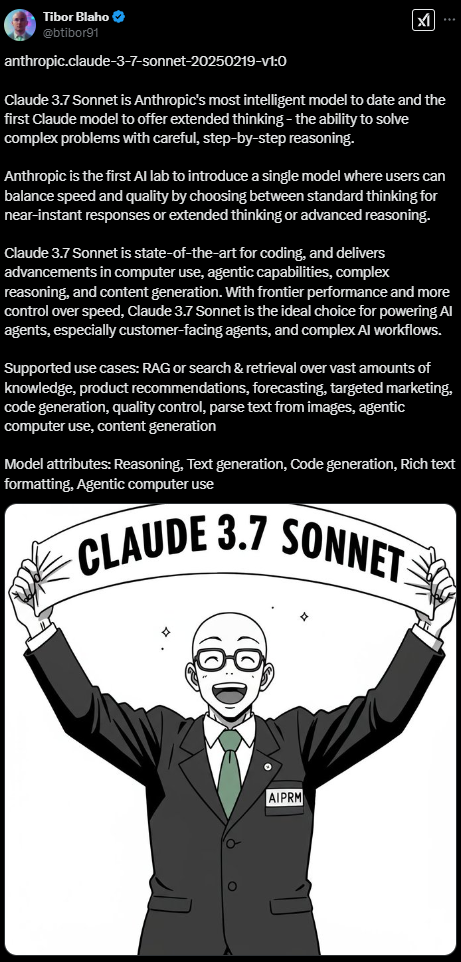 Tibor Blaho
@btibor91

anthropic.claude-3-7-sonnet-20250219-v1:0

Claude 3.7 Sonnet is Anthropic's most intelligent model to date and the first Claude model to offer extended thinking - the ability to solve complex problems with careful, step-by-step reasoning.

Anthropic is the first AI lab to introduce a single model where users can balance speed and quality by choosing between standard thinking for near-instant responses or extended thinking or advanced reasoning.

Claude 3.7 Sonnet is state-of-the-art for coding, and delivers advancements in computer use, agentic capabilities, complex reasoning, and content generation. With frontier performance and more control over speed, Claude 3.7 Sonnet is the ideal choice for powering AI agents, especially customer-facing agents, and complex AI workflows.

Supported use cases: RAG or search & retrieval over vast amounts of knowledge, product recommendations, forecasting, targeted marketing, code generation, quality control, parse text from images, agentic computer use, content generation

Model attributes: Reasoning, Text generation, Code generation, Rich text formatting, Agentic computer use

CLAUDE 3.7 SONNET

AIPRM